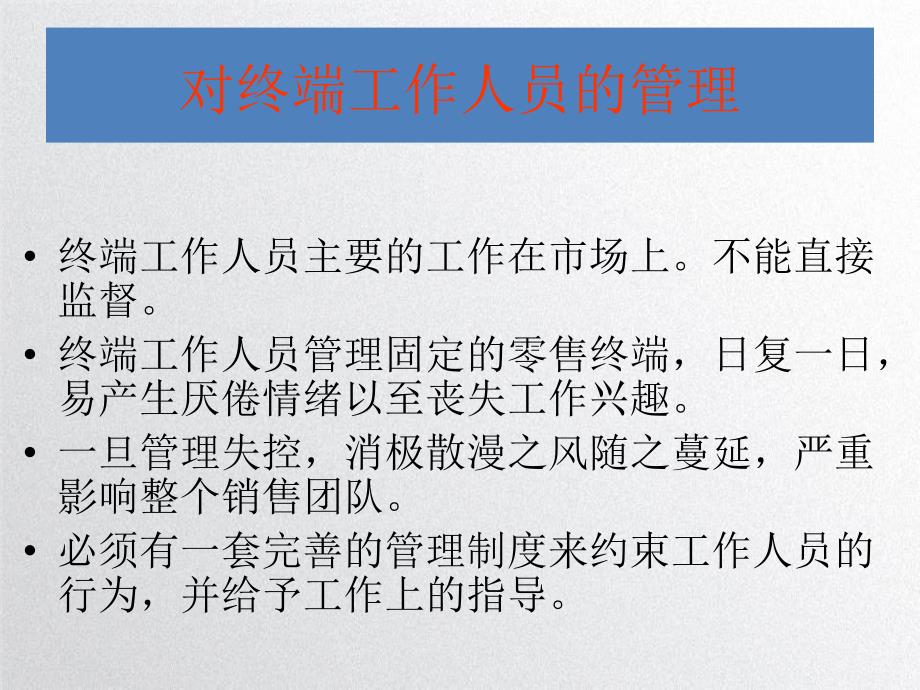 对终端工作人员的管理

• 终端工作人员主要的工作在市场上。不能直接监督。
• 终端工作人员管理固定的零售终端，日复一日，易产生厌倦情绪以至丧失工作兴趣。
• 一旦管理失控，消极散漫之风随之蔓延，严重影响整个销售团队。
• 必须有一套完善的管理制度来约束工作人员的行为，并给予工作上的指导。